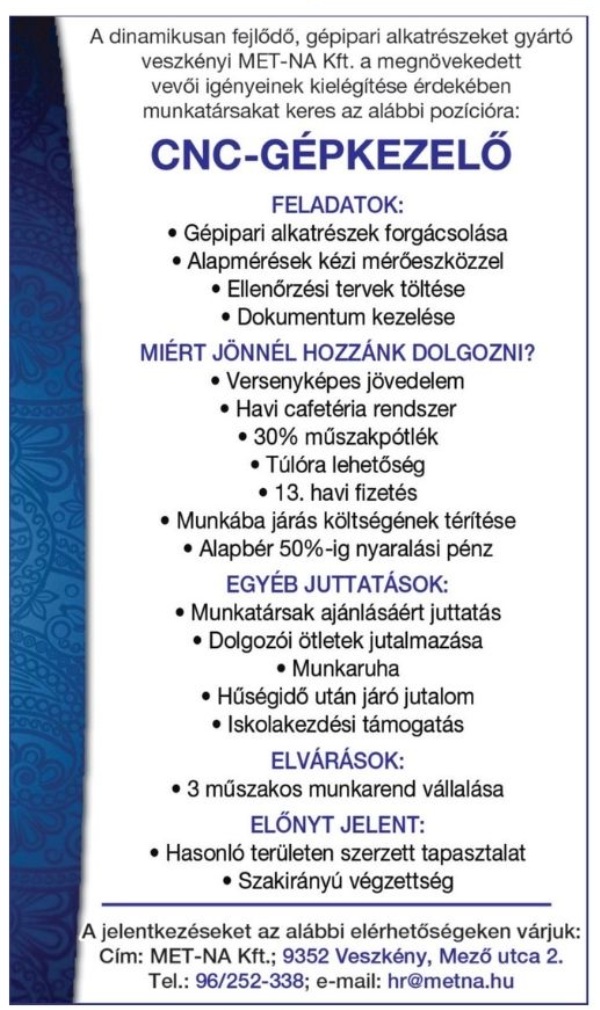 A dinamikusan fejlődő, gépipari alkatrészeket gyártó veszkényi MET-NA Kft. a megnövekedett vevői igényeinek kielégítése érdekében munkatársakat keres az alábbi pozícióra:

CNC-GÉPKEZELŐ

FELADATOK:
• Gépipari alkatrészek forgácsolása
• Alapmérések kézi mérőeszközzel
• Ellenőrzési tervek töltése
• Dokumentum kezelése

MIÉRT JÖNNÉL HOZZÁNK DOLGOZNI?
• Versenyképes jövedelem
• Havi cafetéria rendszer
• 30% műszakpótlék
• Túlóra lehetőség
• 13. havi fizetés
• Munkába járás költségének térítése
• Alapbér 50%-ig nyaralási pénz

EGYÉB JUTTATÁSOK:
• Munkatársak ajánlásáért juttatás
• Dolgozói ötletek jutalmazása
• Munkaruha
• Hűségidő után járó jutalom
• Iskolakezdési támogatás

ELVÁRÁSOK:
• 3 műszakos munkarend vállalása

ELŐNYT JELENT:
• Hasonló területen szerzett tapasztalat
• Szakirányú végzettség

A jelentkezéseket az alábbi elérhetőségeken várjuk:
Cím: MET-NA Kft.; 9352 Veszkény, Mező utca 2.
Tel.: 96/252-338; e-mail: hr@metna.hu